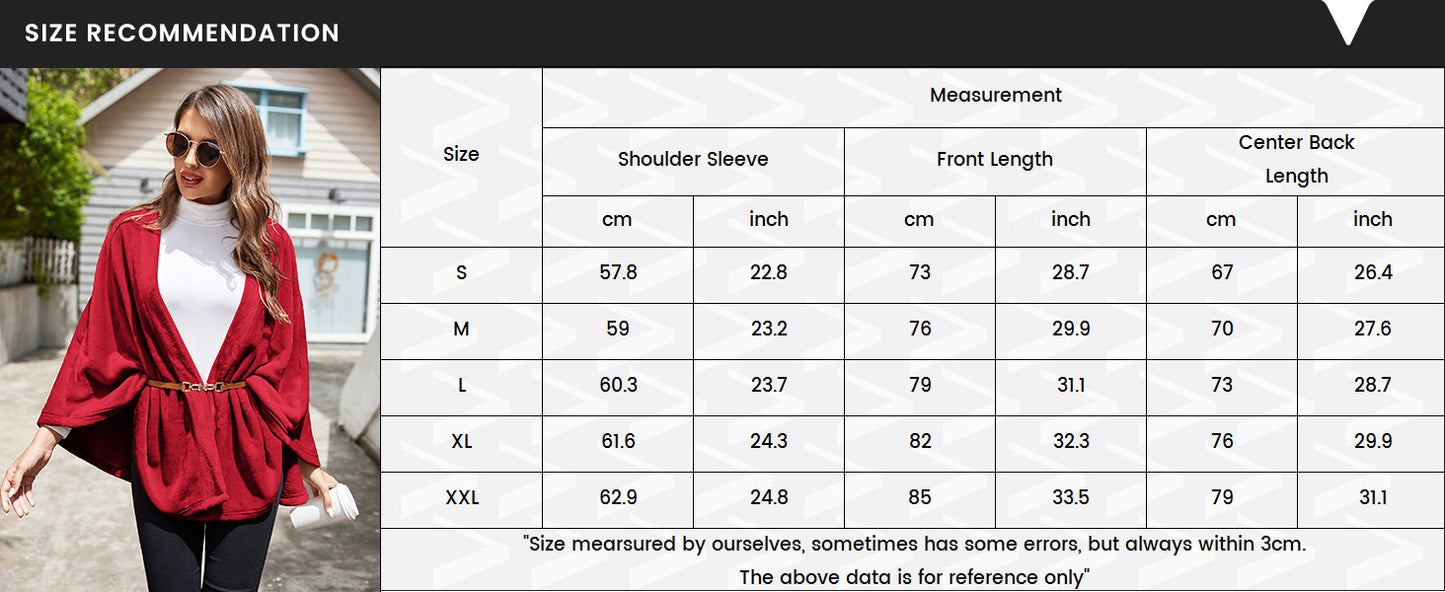 SIZE RECOMMENDATION

| Size | Measurement | | | | | |
|---|---|---|---|---|---|---|
| | Shoulder Sleeve | | Front Length | | Center Back Length | |
| | cm | inch | cm | inch | cm | inch |
| S | 57.8 | 22.8 | 73 | 28.7 | 67 | 26.4 |
| M | 59 | 23.2 | 76 | 29.9 | 70 | 27.6 |
| L | 60.3 | 23.7 | 79 | 31.1 | 73 | 28.7 |
| XL | 61.6 | 24.3 | 82 | 32.3 | 76 | 29.9 |
| XXL | 62.9 | 24.8 | 85 | 33.5 | 79 | 31.1 |

"Size mearsured by ourselves, sometimes has some errors, but always within 3cm. The above data is for reference only"